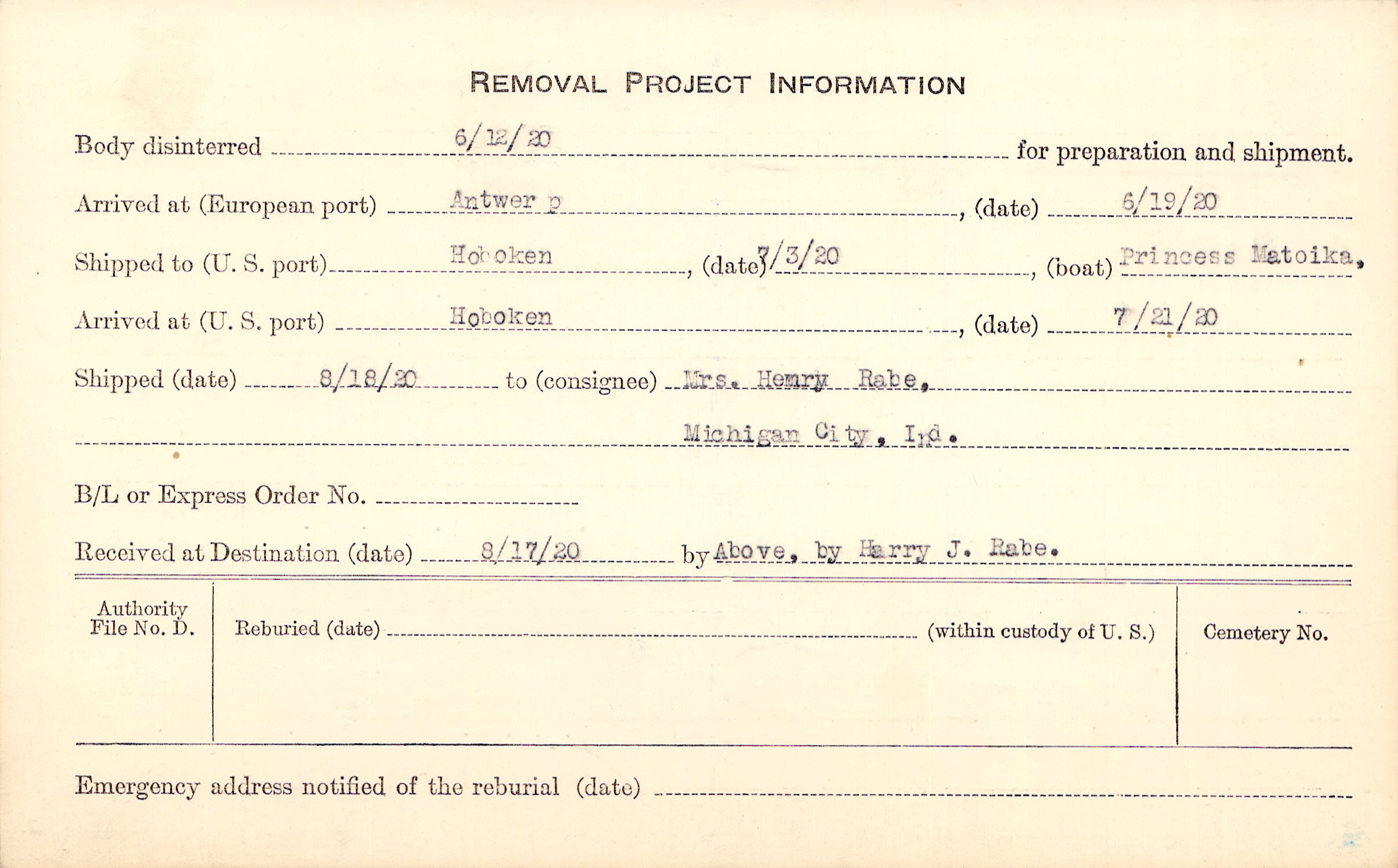 REMOVAL PROJECT INFORMATION

Body disinterred 6/12/20 for preparation and shipment.

Arrived at (European port) Antwer p, (date) 6/19/20

Shipped to (U. S. port) Hoboken, (date) 7/3/20, (boat) Princess Matoika,

Arrived at (U. S. port) Hoboken, (date) 7/21/20

Shipped (date) 8/18/20 to (consignee) Mrs. Henry Rabe,

Michigan City, Ind.

B/L or Express Order No.

Received at Destination (date) 8/17/20 by Above, by Harry J. Rabe.

Authority File No. D.

Reburied (date) (within custody of U. S.)

Cemetery No.

Emergency address notified of the reburial (date)